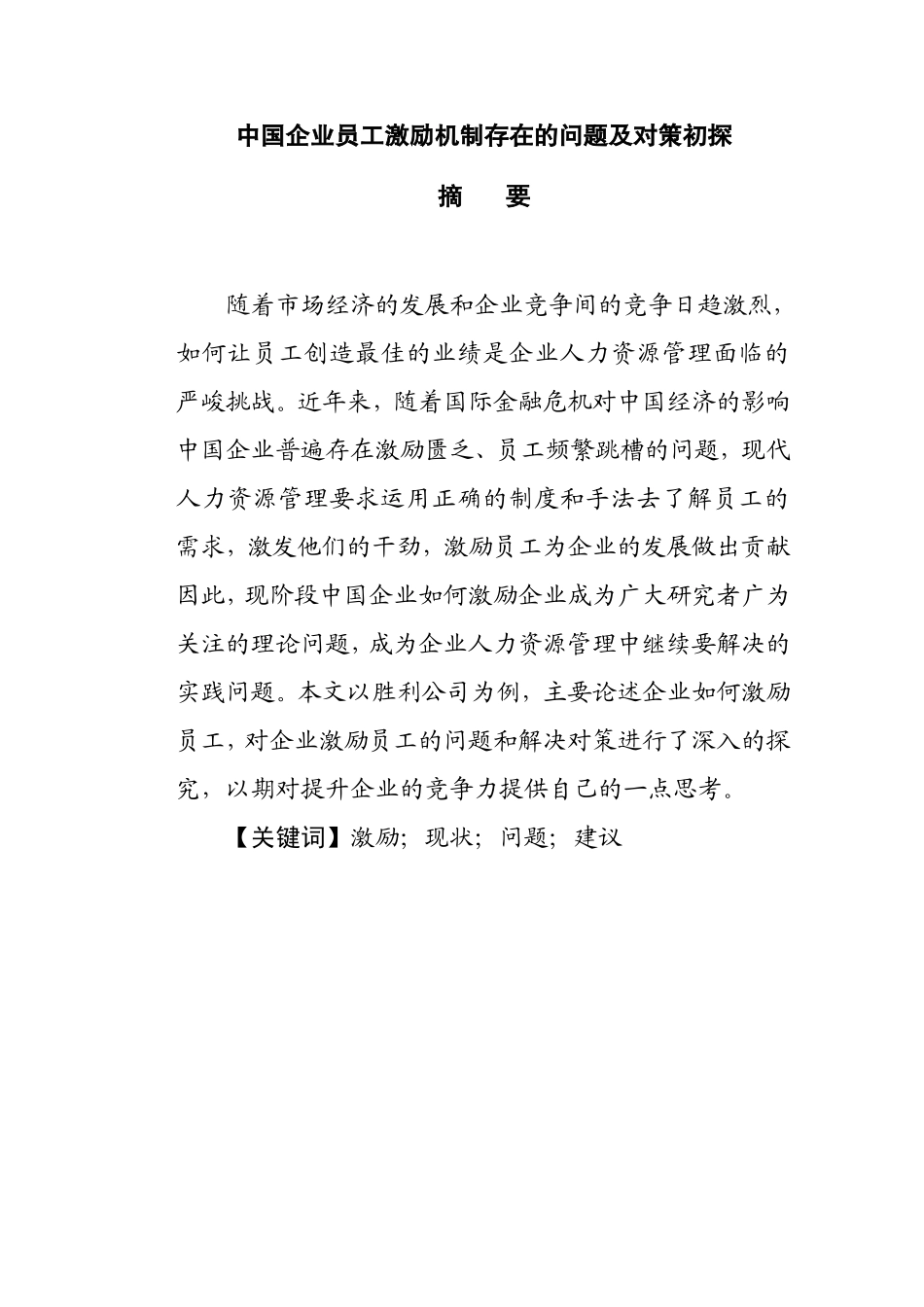 中国企业员工激励机制存在的问题及对策初探

摘　要

随着市场经济的发展和企业竞争间的竞争日趋激烈，如何让员工创造最佳的业绩是企业人力资源管理面临的严峻挑战。近年来，随着国际金融危机对中国经济的影响中国企业普遍存在激励匮乏、员工频繁跳槽的问题，现代人力资源管理要求运用正确的制度和手法去了解员工的需求，激发他们的干劲，激励员工为企业的发展做出贡献因此，现阶段中国企业如何激励企业成为广大研究者广为关注的理论问题，成为企业人力资源管理中继续要解决的实践问题。本文以胜利公司为例，主要论述企业如何激励员工，对企业激励员工的问题和解决对策进行了深入的探究，以期对提升企业的竞争力提供自己的一点思考。

【关键词】激励；现状；问题；建议